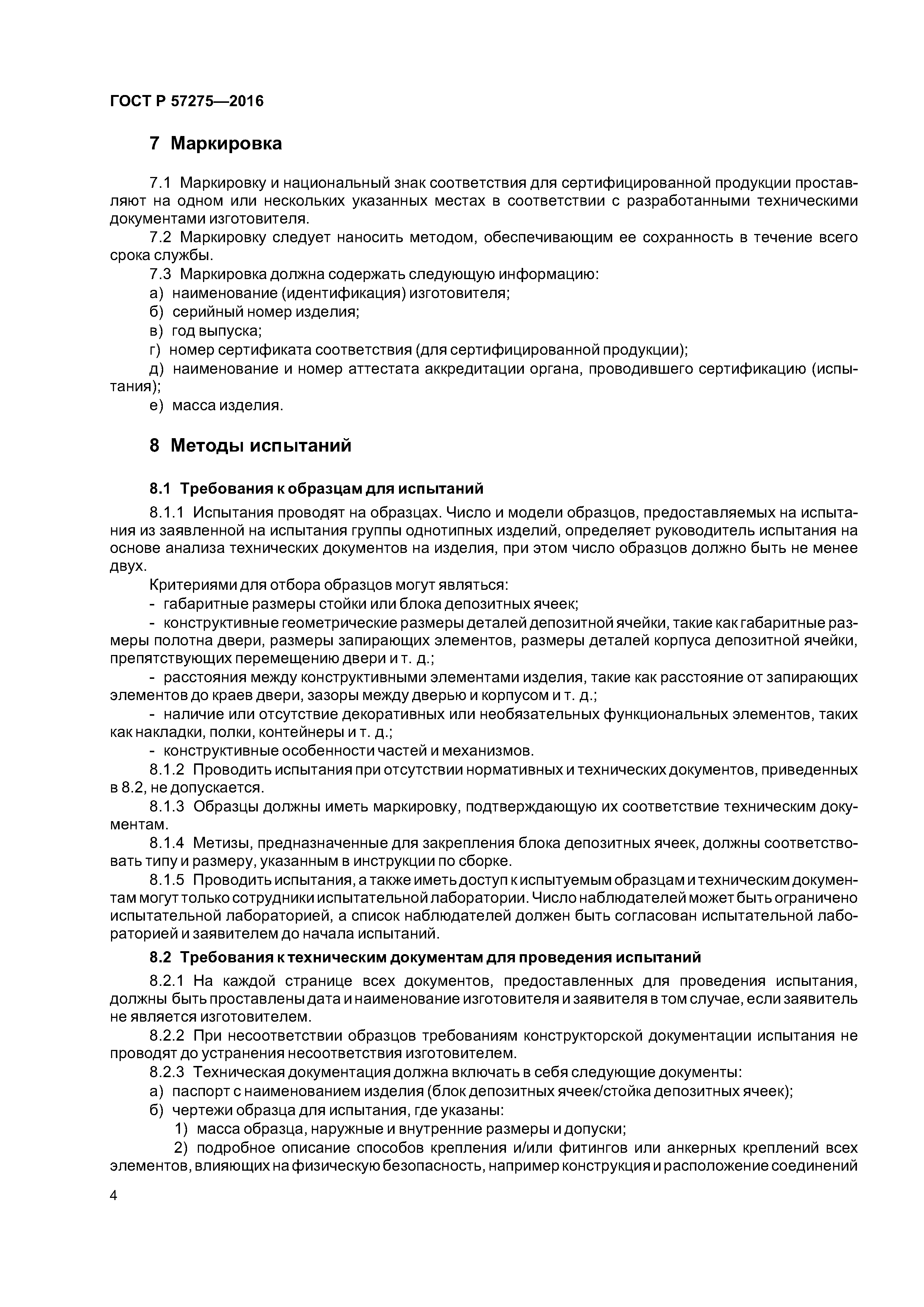 ГОСТ Р 57275—2016

7 Маркировка

7.1 Маркировку и национальный знак соответствия для сертифицированной продукции проставляют на одном или нескольких указанных местах в соответствии с разработанными техническими документами изготовителя.

7.2 Маркировку следует наносить методом, обеспечивающим ее сохранность в течение всего срока службы.

7.3 Маркировка должна содержать следующую информацию:

а) наименование (идентификация) изготовителя;

б) серийный номер изделия;

в) год выпуска;

г) номер сертификата соответствия (для сертифицированной продукции);

д) наименование и номер аттестата аккредитации органа, проводившего сертификацию (испытания);

е) масса изделия.

8 Методы испытаний

8.1 Требования к образцам для испытаний

8.1.1 Испытания проводят на образцах. Число и модели образцов, предоставляемых на испытания из заявленной на испытания группы однотипных изделий, определяет руководитель испытания на основе анализа технических документов на изделия, при этом число образцов должно быть не менее двух.

Критериями для отбора образцов могут являться:

- габаритные размеры стойки или блока депозитных ячеек;

- конструктивные геометрические размеры деталей депозитной ячейки, такие как габаритные размеры полотна двери, размеры запирающих элементов, размеры деталей корпуса депозитной ячейки, препятствующих перемещению двери и т. д.;

- расстояния между конструктивными элементами изделия, такие как расстояние от запирающих элементов до краев двери, зазоры между дверью и корпусом и т. д.;

- наличие или отсутствие декоративных или необязательных функциональных элементов, таких как накладки, полки, контейнеры и т. д.;

- конструктивные особенности частей и механизмов.

8.1.2 Проводить испытания при отсутствии нормативных и технических документов, приведенных в 8.2, не допускается.

8.1.3 Образцы должны иметь маркировку, подтверждающую их соответствие техническим документам.

8.1.4 Метизы, предназначенные для закрепления блока депозитных ячеек, должны соответствовать типу и размеру, указанным в инструкции по сборке.

8.1.5 Проводить испытания, а также иметь доступ к испытуемым образцам и техническим документам могут только сотрудники испытательной лаборатории. Число наблюдателей может быть ограничено испытательной лабораторией, а список наблюдателей должен быть согласован испытательной лабораторией и заявителем до начала испытаний.

8.2 Требования к техническим документам для проведения испытаний

8.2.1 На каждой странице всех документов, предоставленных для проведения испытания, должны быть проставлены дата и наименование изготовителя и заявителя в том случае, если заявитель не является изготовителем.

8.2.2 При несоответствии образцов требованиям конструкторской документации испытания не проводят до устранения несоответствия изготовителем.

8.2.3 Техническая документация должна включать в себя следующие документы:

а) паспорт с наименованием изделия (блок депозитных ячеек/стойка депозитных ячеек);

б) чертежи образца для испытания, где указаны:

1) масса образца, наружные и внутренние размеры и допуски;

2) подробное описание способов крепления и/или фитингов или анкерных креплений всех элементов, влияющих на физическую безопасность, например конструкция и расположение соединений

4